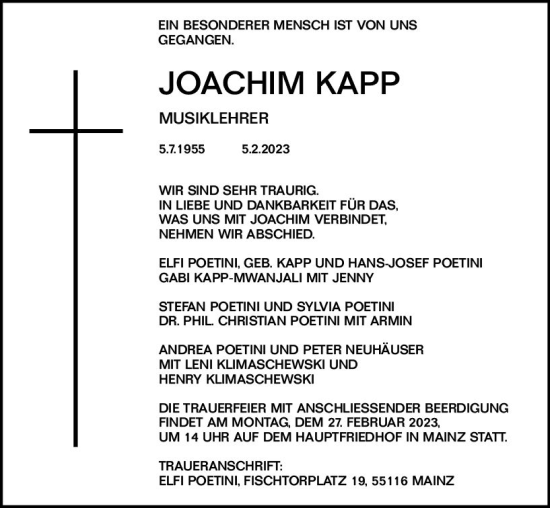 EIN BESONDERER MENSCH IST VON UNS GEGANGEN.

JOACHIM KAPP

MUSIKLEHRER

5.7.1955 5.2.2023

WIR SIND SEHR TRAURIG.
IN LIEBE UND DANKBARKEIT FÜR DAS,
WAS UNS MIT JOACHIM VERBINDET,
NEHMEN WIR ABSCHIED.

ELFI POETINI, GEB. KAPP UND HANS-JOSEF POETINI
GABI KAPP-MWANJALI MIT JENNY

STEFAN POETINI UND SYLVIA POETINI
DR. PHIL. CHRISTIAN POETINI MIT ARMIN

ANDREA POETINI UND PETER NEUHÄUSER
MIT LENI KLIMASCHEWSKI UND
HENRY KLIMASCHEWSKI

DIE TRAUERFEIER MIT ANSCHLIESSENDER BEERDIGUNG
FINDET AM MONTAG, DEM 27. FEBRUAR 2023,
UM 14 UHR AUF DEM HAUPTFRIEDHOF IN MAINZ STATT.

TRAUERANSCHRIFT:
ELFI POETINI, FISCHTORPLATZ 19, 55116 MAINZ